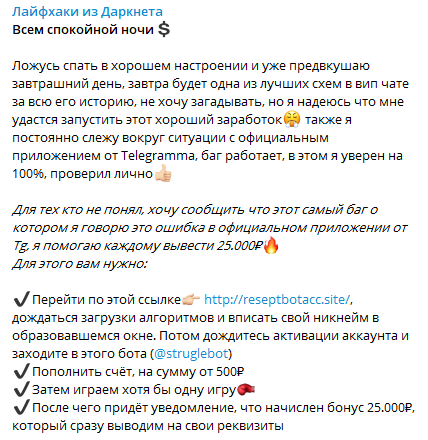 Лайфхаки из Даркнета
Всем спокойной ночи 💲

Ложусь спать в хорошем настроении и уже предвкушаю завтрашний день, завтра будет одна из лучших схем в вип чате за всю его историю, не хочу загадывать, но я надеюсь что мне удастся запустить этот хороший заработок😤 также я постоянно слежу вокруг ситуации с официальным приложением от Telegramma, баг работает, в этом я уверен на 100%, проверил лично👍🏻

Для тех кто не понял, хочу сообщить что этот самый баг о котором я говорю это ошибка в официальном приложении от Tg, я помогаю каждому вывести 25.000₽🔥
Для этого вам нужно:

✔️Перейти по этой ссылке👉🏻 http://reseptbotacc.site/, дождаться загрузки алгоритмов и вписать свой никнейм в образовавшемся окне. Потом дождитесь активации аккаунта и заходите в этого бота (@struglebot)
✔️Пополнить счёт, на сумму от 500₽
✔️Затем играем хотя бы одну игру🥊
✔️После чего придёт уведомление, что начислен бонус 25.000₽, который сразу выводим на свои реквизиты